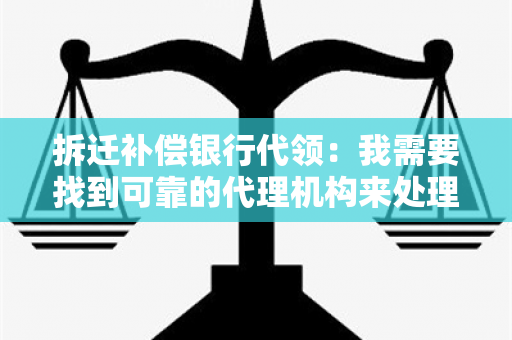 拆迁补偿银行代领：我需要找到可靠的代理机构来处理